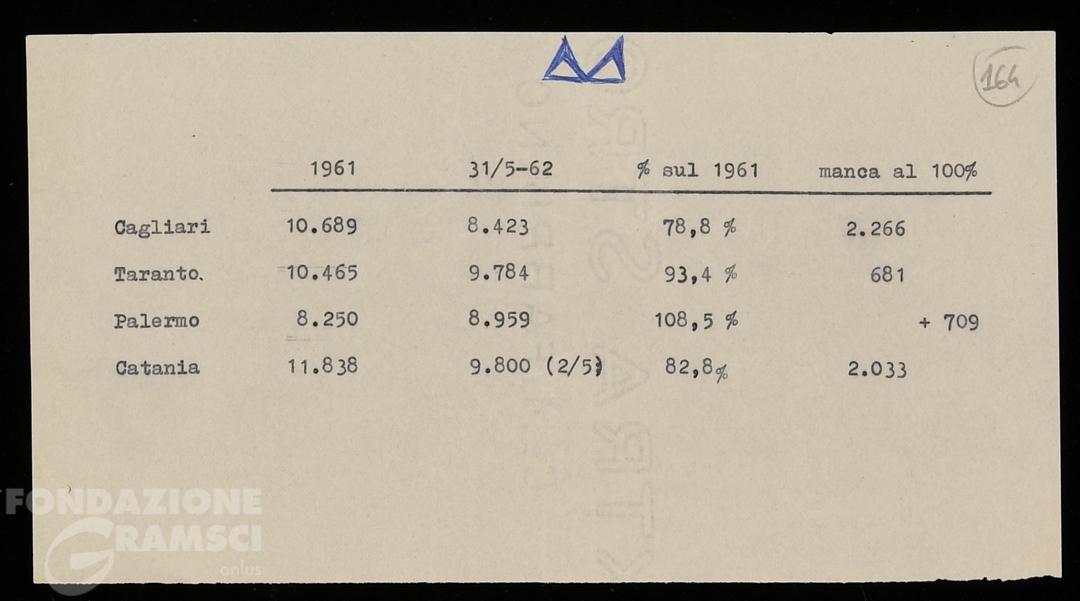 164

| | 1961 | 31/5-62 | % sul 1961 | manca al 100% |
|---|---|---|---|---|
| Cagliari | 10.689 | 8.423 | 78,8 % | 2.266 |
| Taranto. | 10.465 | 9.784 | 93,4 % | 681 |
| Palermo | 8.250 | 8.959 | 108,5 % | + 709 |
| Catania | 11.838 | 9.800 (2/5) | 82,8% | 2.033 |

FONDAZIONE GRAMSCI onlus